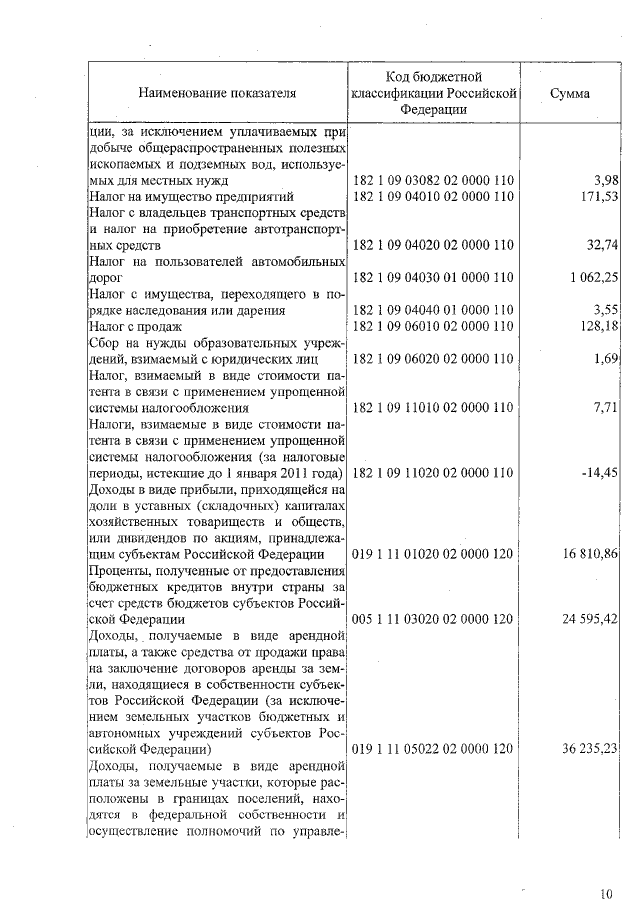 | Наименование показателя | Код бюджетной классификации Российской Федерации | Сумма |
|---|---|---|
| ции, за исключением уплачиваемых при добыче общераспространенных полезных ископаемых и подземных вод, используемых для местных нужд | 182 1 09 03082 02 0000 110 | 3,98 |
| Налог на имущество предприятий | 182 1 09 04010 02 0000 110 | 171,53 |
| Налог с владельцев транспортных средств и налог на приобретение автотранспортных средств | 182 1 09 04020 02 0000 110 | 32,74 |
| Налог на пользователей автомобильных дорог | 182 1 09 04030 01 0000 110 | 1 062,25 |
| Налог с имущества, переходящего в порядке наследования или дарения | 182 1 09 04040 01 0000 110 | 3,55 |
| Налог с продаж | 182 1 09 06010 02 0000 110 | 128,18 |
| Сбор на нужды образовательных учреждений, взимаемый с юридических лиц | 182 1 09 06020 02 0000 110 | 1,69 |
| Налог, взимаемый в виде стоимости патента в связи с применением упрощенной системы налогообложения | 182 1 09 11010 02 0000 110 | 7,71 |
| Налоги, взимаемые в виде стоимости патента в связи с применением упрощенной системы налогообложения (за налоговые периоды, истекшие до 1 января 2011 года) | 182 1 09 11020 02 0000 110 | -14,45 |
| Доходы в виде прибыли, приходящейся на доли в уставных (складочных) капиталах хозяйственных товариществ и обществ, или дивидендов по акциям, принадлежащим субъектам Российской Федерации | 019 1 11 01020 02 0000 120 | 16 810,86 |
| Проценты, полученные от предоставления бюджетных кредитов внутри страны за счет средств бюджетов субъектов Российской Федерации | 005 1 11 03020 02 0000 120 | 24 595,42 |
| Доходы, получаемые в виде арендной платы, а также средства от продажи права на заключение договоров аренды за земли, находящиеся в собственности субъектов Российской Федерации (за исключением земельных участков бюджетных и автономных учреждений субъектов Российской Федерации) | 019 1 11 05022 02 0000 120 | 36 235,23 |
| Доходы, получаемые в виде арендной платы за земельные участки, которые расположены в границах поселений, находятся в федеральной собственности и осуществление полномочий по управле- | | |

10